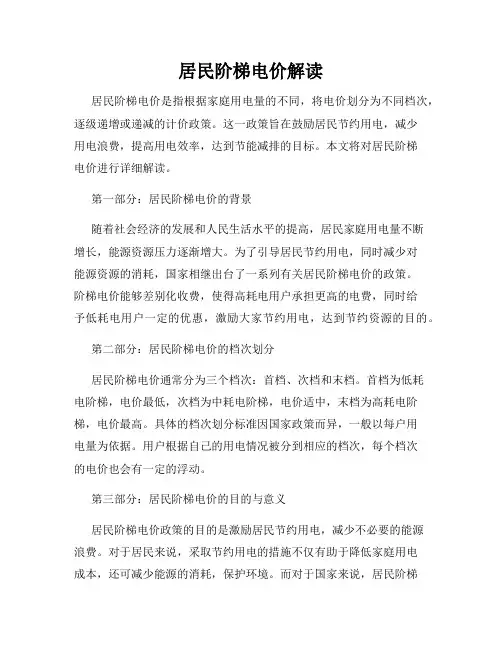 居民阶梯电价解读

居民阶梯电价是指根据家庭用电量的不同，将电价划分为不同档次，逐级递增或递减的计价政策。这一政策旨在鼓励居民节约用电，减少用电浪费，提高用电效率，达到节能减排的目标。本文将对居民阶梯电价进行详细解读。

第一部分：居民阶梯电价的背景

随着社会经济的发展和人民生活水平的提高，居民家庭用电量不断增长，能源资源压力逐渐增大。为了引导居民节约用电，同时减少对能源资源的消耗，国家相继出台了一系列有关居民阶梯电价的政策。阶梯电价能够差别化收费，使得高耗电用户承担更高的电费，同时给予低耗电用户一定的优惠，激励大家节约用电，达到节约资源的目的。

第二部分：居民阶梯电价的档次划分

居民阶梯电价通常分为三个档次：首档、次档和末档。首档为低耗电阶梯，电价最低，次档为中耗电阶梯，电价适中，末档为高耗电阶梯，电价最高。具体的档次划分标准因国家政策而异，一般以每户用电量为依据。用户根据自己的用电情况被分到相应的档次，每个档次的电价也会有一定的浮动。

第三部分：居民阶梯电价的目的与意义

居民阶梯电价政策的目的是激励居民节约用电，减少不必要的能源浪费。对于居民来说，采取节约用电的措施不仅有助于降低家庭用电成本，还可减少能源的消耗，保护环境。而对于国家来说，居民阶梯